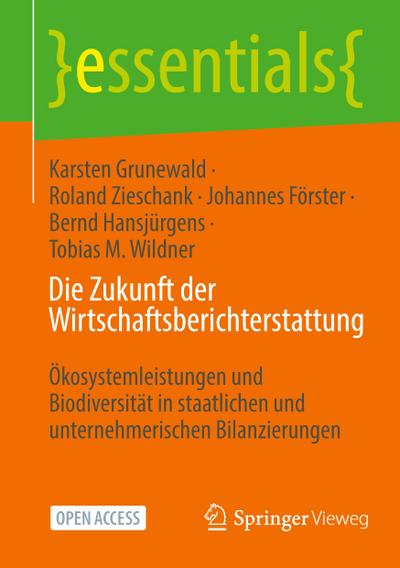 }essentials{

Karsten Grunewald · Roland Zieschank · Johannes Förster · Bernd Hansjürgens · Tobias M. Wildner

Die Zukunft der Wirtschaftsberichterstattung

Ökosystemleistungen und Biodiversität in staatlichen und unternehmerischen Bilanzierungen

OPEN ACCESS

Springer Vieweg